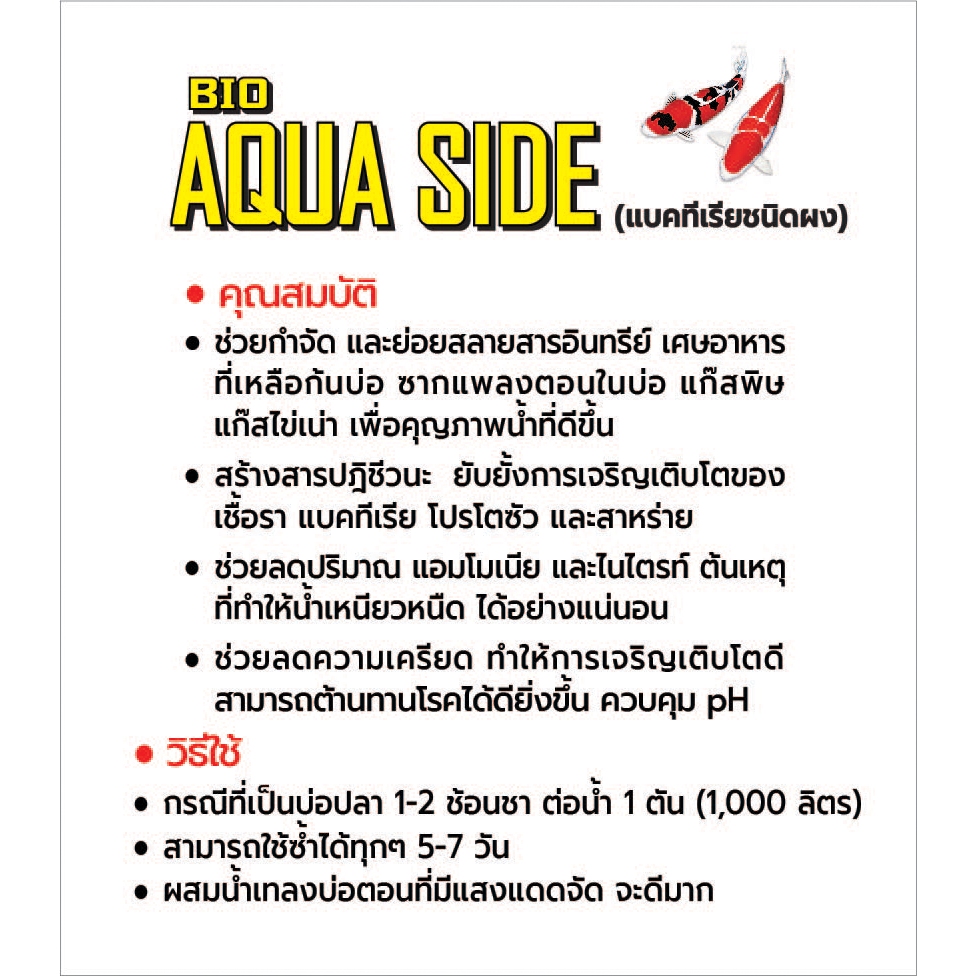 BIO
AQUA SIDE (แบคทีเรียชนิดผง)

• คุณสมบัติ

• ช่วยกำจัด และย่อยสลายสารอินทรีย์ เศษอาหารที่เหลือก้นบ่อ ซากแพลงตอนในบ่อ แก๊สพิษ แก๊สไข่เน่า เพื่อคุณภาพน้ำที่ดีขึ้น

• สร้างสารปฏิชีวนะ ยับยั้งการเจริญเติบโตของเชื้อรา แบคทีเรีย โปรโตซัว และสาหร่าย

• ช่วยลดปริมาณ แอมโมเนีย และไนไตรท์ ต้นเหตุที่ทำให้น้ำเหนียวหนืด ได้อย่างแน่นอน

• ช่วยลดความเครียด ทำให้การเจริญเติบโตดี สามารถต้านทานโรคได้ดียิ่งขึ้น ควบคุม pH

• วิธีใช้

• กรณีที่เป็นบ่อปลา 1-2 ช้อนชา ต่อน้ำ 1 ตัน (1,000 ลิตร)
• สามารถใช้ซ้ำได้ทุกๆ 5-7 วัน
• ผสมน้ำเทลงบ่อตอนที่มีแสงแดดจัด จะดีมาก